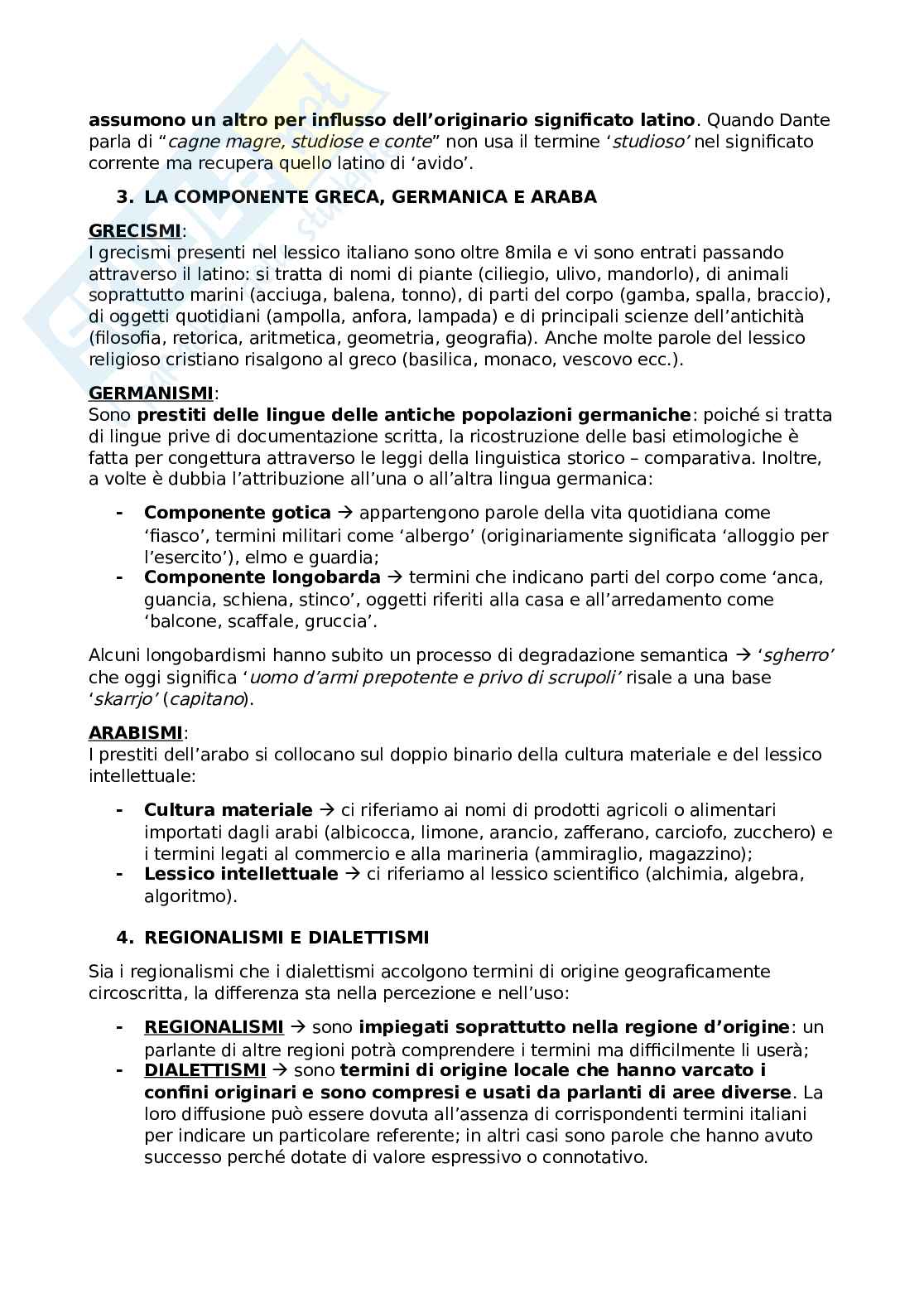 assumono un altro per influsso dell'originario significato latino. Quando Dante parla di "cagne magre, studiose e conte" non usa il termine 'studioso' nel significato corrente ma recupera quello latino di 'avido'.

3. LA COMPONENTE GRECA, GERMANICA E ARABA

GRECISMI:
I grecismi presenti nel lessico italiano sono oltre 8mila e vi sono entrati passando attraverso il latino: si tratta di nomi di piante (ciliegio, ulivo, mandorlo), di animali soprattutto marini (acciuga, balena, tonno), di parti del corpo (gamba, spalla, braccio), di oggetti quotidiani (ampolla, anfora, lampada) e di principali scienze dell'antichità (filosofia, retorica, aritmetica, geometria, geografia). Anche molte parole del lessico religioso cristiano risalgono al greco (basilica, monaco, vescovo ecc.).

GERMANISMI:
Sono prestiti delle lingue delle antiche popolazioni germaniche: poiché si tratta di lingue prive di documentazione scritta, la ricostruzione delle basi etimologiche è fatta per congettura attraverso le leggi della linguistica storico – comparativa. Inoltre, a volte è dubbia l'attribuzione all'una o all'altra lingua germanica:

- Componente gotica → appartengono parole della vita quotidiana come 'fiasco', termini militari come 'albergo' (originariamente significata 'alloggio per l'esercito'), elmo e guardia;
- Componente longobarda → termini che indicano parti del corpo come 'anca, guancia, schiena, stinco', oggetti riferiti alla casa e all'arredamento come 'balcone, scaffale, gruccia'.

Alcuni longobardismi hanno subito un processo di degradazione semantica → 'sgherro' che oggi significa 'uomo d'armi prepotente e privo di scrupoli' risale a una base 'skarrjo' (capitano).

ARABISMI:
I prestiti dell'arabo si collocano sul doppio binario della cultura materiale e del lessico intellettuale:

- Cultura materiale → ci riferiamo ai nomi di prodotti agricoli o alimentari importati dagli arabi (albicocca, limone, arancio, zafferano, carciofo, zucchero) e i termini legati al commercio e alla marineria (ammiraglio, magazzino);
- Lessico intellettuale → ci riferiamo al lessico scientifico (alchimia, algebra, algoritmo).

4. REGIONALISMI E DIALETTISMI

Sia i regionalismi che i dialettismi accolgono termini di origine geograficamente circoscritta, la differenza sta nella percezione e nell'uso:

- REGIONALISMI → sono impiegati soprattutto nella regione d'origine: un parlante di altre regioni potrà comprendere i termini ma difficilmente li userà;
- DIALETTISMI → sono termini di origine locale che hanno varcato i confini originari e sono compresi e usati da parlanti di aree diverse. La loro diffusione può essere dovuta all'assenza di corrispondenti termini italiani per indicare un particolare referente; in altri casi sono parole che hanno avuto successo perché dotate di valore espressivo o connotativo.